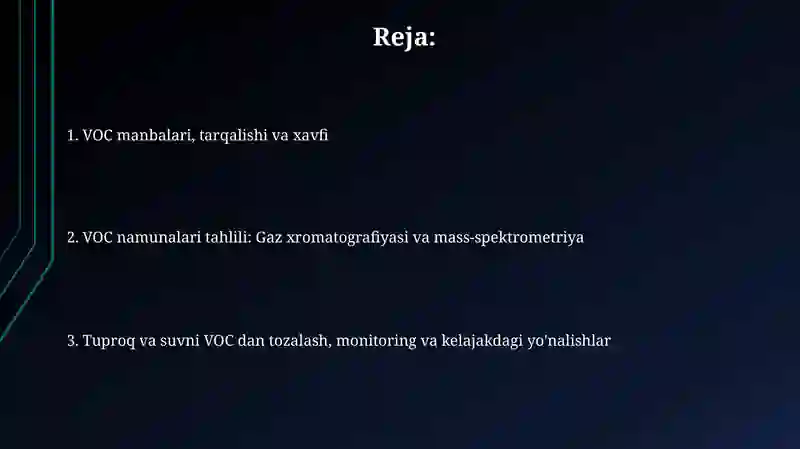 Reja:

1. VOC manbalari, tarqalishi va xavfi

2. VOC namunalari tahlili: Gaz xromatografiyasi va mass-spektrometriya

3. Tuproq va suvni VOC dan tozalash, monitoring va kelajakdagi yo'nalishlar